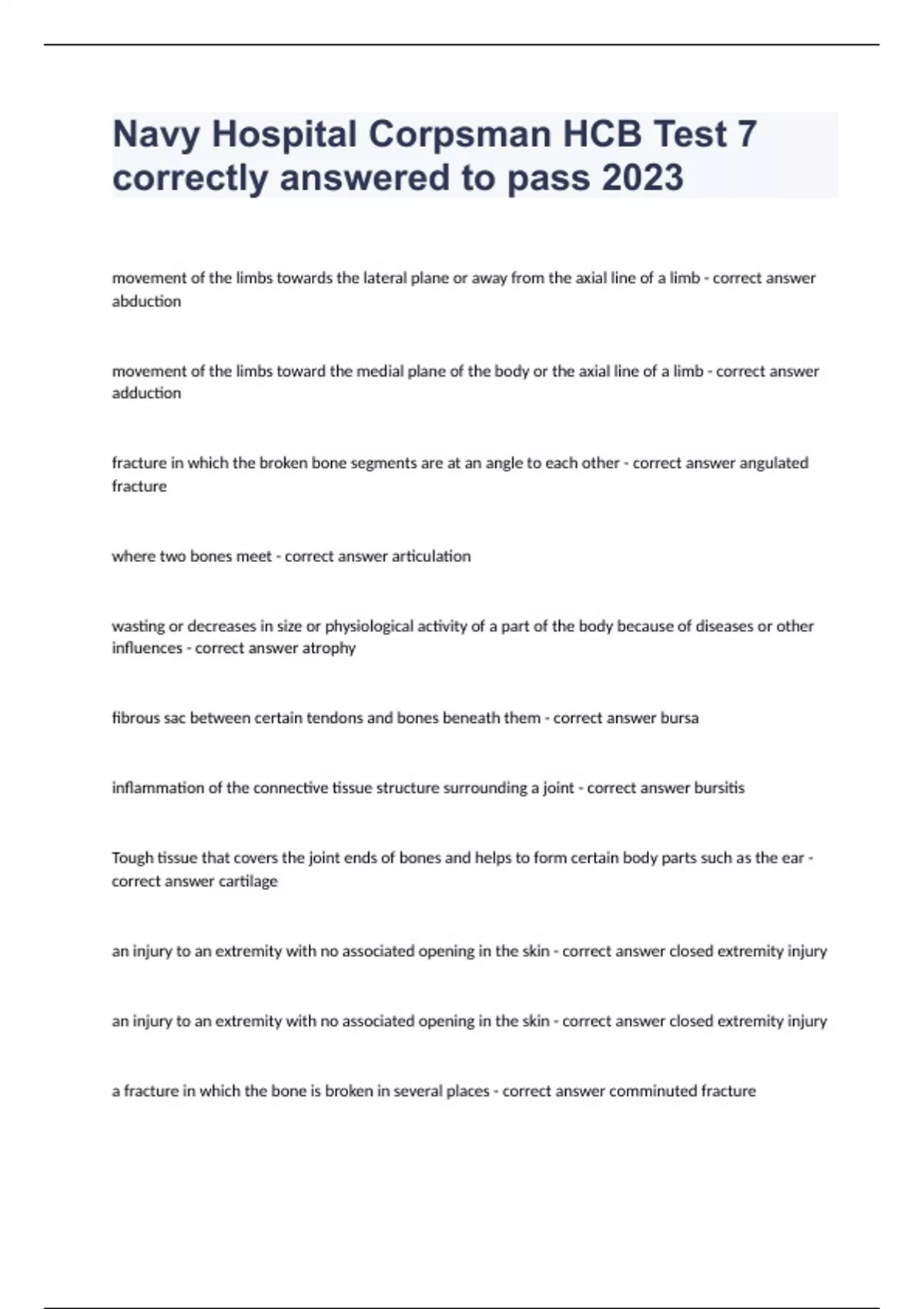 Navy Hospital Corpsman HCB Test 7 correctly answered to pass 2023

movement of the limbs towards the lateral plane or away from the axial line of a limb - correct answer abduction

movement of the limbs toward the medial plane of the body or the axial line of a limb - correct answer adduction

fracture in which the broken bone segments are at an angle to each other - correct answer angulated fracture

where two bones meet - correct answer articulation

wasting or decreases in size or physiological activity of a part of the body because of diseases or other influences - correct answer atrophy

fibrous sac between certain tendons and bones beneath them - correct answer bursa

inflammation of the connective tissue structure surrounding a joint - correct answer bursitis

Tough tissue that covers the joint ends of bones and helps to form certain body parts such as the ear - correct answer cartilage

an injury to an extremity with no associated opening in the skin - correct answer closed extremity injury

an injury to an extremity with no associated opening in the skin - correct answer closed extremity injury

a fracture in which the bone is broken in several places - correct answer comminuted fracture